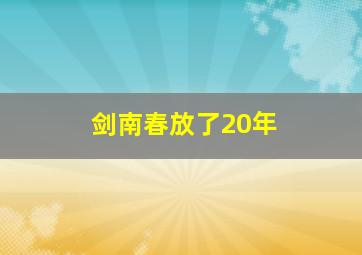 剑南春放了20年